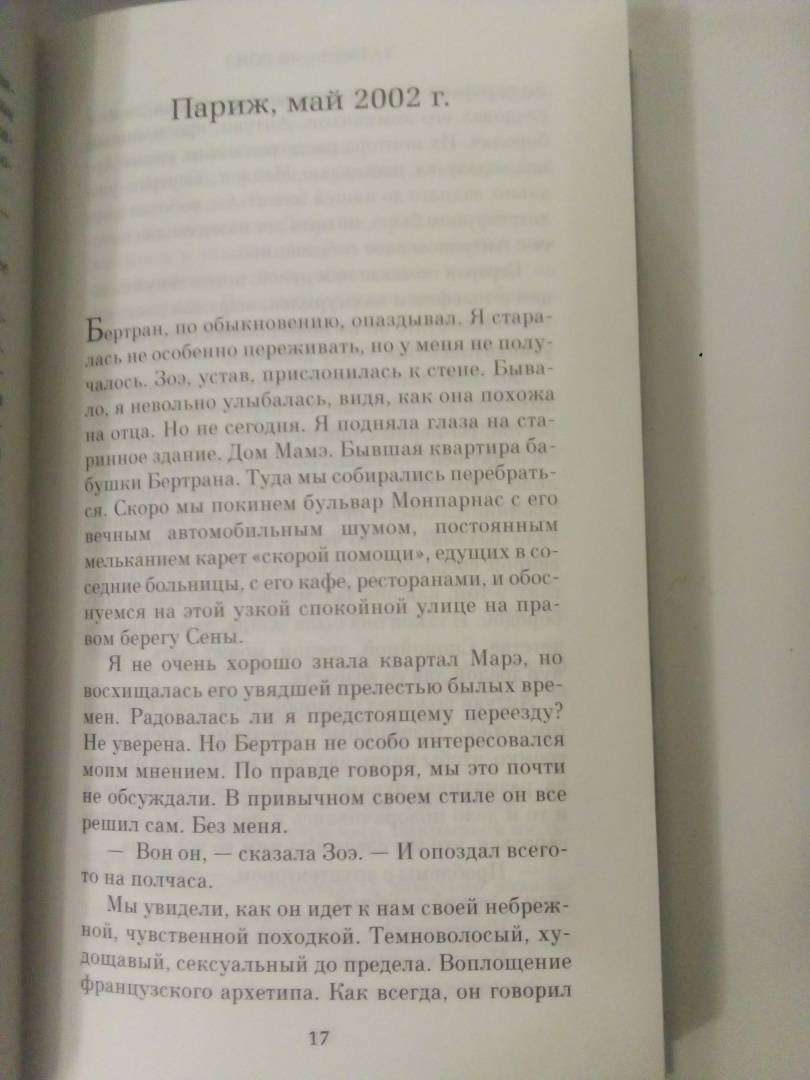 Париж, май 2002 г.

Бертран, по обыкновению, опаздывал. Я старалась не особенно переживать, но у меня не получалось. Зоэ, устав, прислонилась к стене. Бывало, я невольно улыбалась, видя, как она похожа на отца. Но не сегодня. Я подняла глаза на старинное здание. Дом Мамэ. Бывшая квартира бабушки Бертрана. Туда мы собирались перебраться. Скоро мы покинем бульвар Монпарнас с его вечным автомобильным шумом, постоянным мельканием карет «скорой помощи», едущих в соседние больницы, с его кафе, ресторанами, и обоснуемся на этой узкой спокойной улице на правом берегу Сены.

Я не очень хорошо знала квартал Марэ, но восхищалась его увядшей прелестью былых времен. Радовалась ли я предстоящему переезду? Не уверена. Но Бертран не особо интересовался моим мнением. По правде говоря, мы это почти не обсуждали. В привычном своем стиле он все решил сам. Без меня.

— Вон он, — сказала Зоэ. — И опоздал всего-то на полчаса.

Мы увидели, как он идет к нам своей небрежной, чувственной походкой. Темноволосый, худощавый, сексуальный до предела. Воплощение французского архетипа. Как всегда, он говорил

17